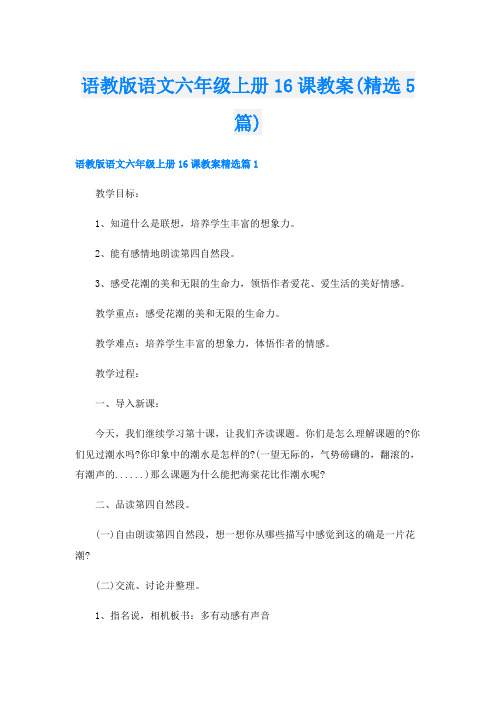 语教版语文六年级上册16课教案(精选5篇)

语教版语文六年级上册16课教案精选篇1

教学目标：

1、知道什么是联想，培养学生丰富的想象力。

2、能有感情地朗读第四自然段。

3、感受花潮的美和无限的生命力，领悟作者爱花、爱生活的美好情感。

教学重点：感受花潮的美和无限的生命力。

教学难点：培养学生丰富的想象力，体悟作者的情感。

教学过程：

一、导入新课：

今天，我们继续学习第十课，让我们齐读课题。你们是怎么理解课题的?你们见过潮水吗?你印象中的潮水是怎样的?(一望无际的，气势磅礴的，翻滚的，有潮声的......)那么课题为什么能把海棠花比作潮水呢?

二、品读第四自然段。

(一)自由朗读第四自然段，想一想你从哪些描写中感觉到这的确是一片花潮?

(二)交流、讨论并整理。

1、指名说，相机板书：多有动感有声音